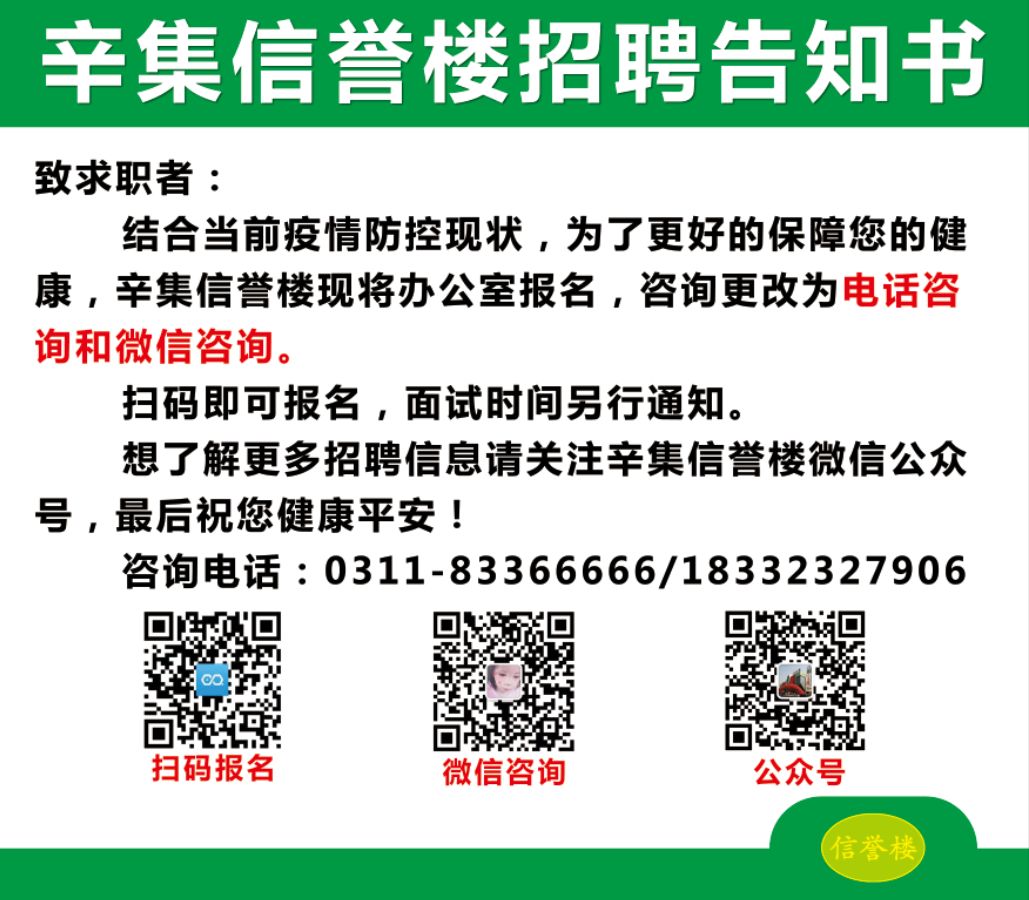 辛集信誉楼招聘告知书

致求职者：

结合当前疫情防控现状，为了更好的保障您的健康，辛集信誉楼现将办公室报名，咨询更改为电话咨询和微信咨询。

扫码即可报名，面试时间另行通知。

想了解更多招聘信息请关注辛集信誉楼微信公众号，最后祝您健康平安！

咨询电话：0311-83366666/18332327906

扫码报名

微信咨询

公众号

信誉楼